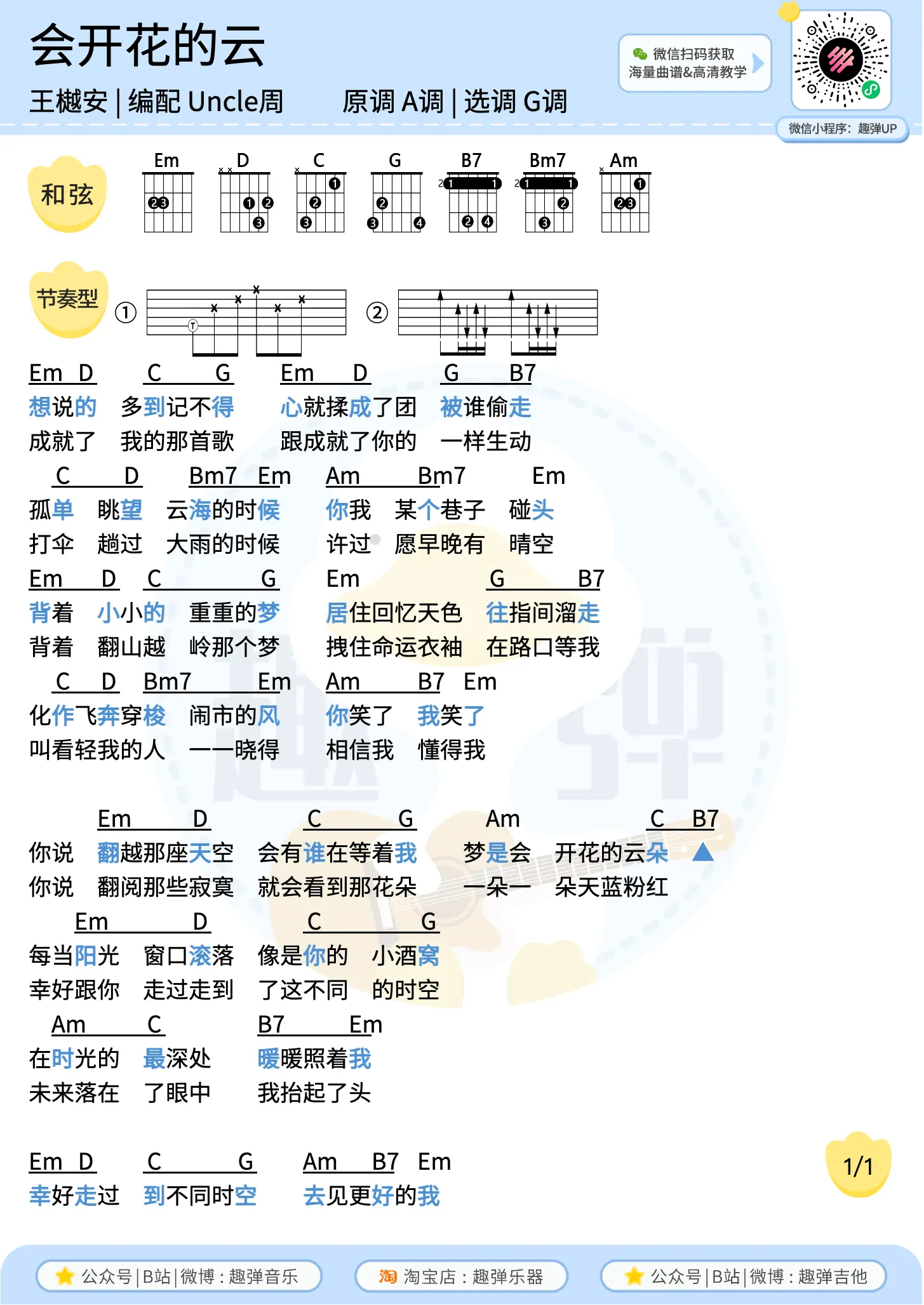 会开花的云

王樾安 | 编配 Uncle周　　原调 A调 | 选调 G调

微信扫码获取
海量曲谱&高清教学

微信小程序：趣弹UP

和弦

Em　D　C　G　B7　Bm7　Am

节奏型

①　②

Em D　C G　Em D　G B7
想说的　多到记不得　心就揉成了团　被谁偷走
成就了　我的那首歌　跟成就了你的　一样生动

C D　Bm7 Em　Am Bm7　Em
孤单　眺望　云海的时候　你我　某个巷子　碰头
打伞　趟过　大雨的时候　许过　愿早晚有　晴空

Em D　C G　Em　G B7
背着　小小的　重重的梦　居住回忆天色　往指间溜走
背着　翻山越　岭那个梦　拽住命运衣袖　在路口等我

C D　Bm7 Em　Am B7　Em
化作飞奔穿梭　闹市的风　你笑了　我笑了
叫看轻我的人　一一晓得　相信我　懂得我

Em D　C G　Am　C B7
你说　翻越那座天空　会有谁在等着我　梦是会　开花的云朵
你说　翻阅那些寂寞　就会看到那花朵　一朵一　朵天蓝粉红

Em D　C G
每当阳光　窗口滚落　像是你的　小酒窝
幸好跟你　走过走到　了这不同　的时空

Am C　B7 Em
在时光的　最深处　暖暖照着我
未来落在　了眼中　我抬起了头

Em D　C G　Am B7　Em
幸好走过　到不同时空　去见更好的我

1/1

公众号 | B站 | 微博：趣弹音乐　淘宝店：趣弹乐器　公众号 | B站 | 微博：趣弹吉他